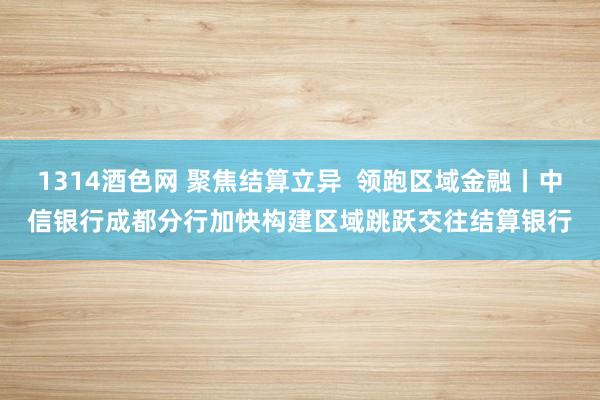 1314酒色网 聚焦结算立异  领跑区域金融丨中信银行成都分行加快构建区域跳跃交往结算银行